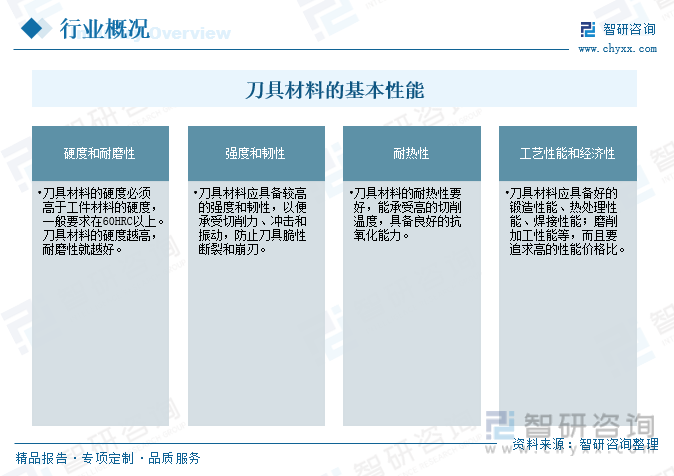 行业概况 Overview

智研咨询
www.chyxx.com

刀具材料的基本性能

硬度和耐磨性

•刀具材料的硬度必须高于工件材料的硬度，一般要求在60HRC以上。刀具材料的硬度越高，耐磨性就越好。

强度和韧性

•刀具材料应具备较高的强度和韧性，以便承受切削力、冲击和振动，防止刀具脆性断裂和崩刃。

耐热性

•刀具材料的耐热性要好，能承受高的切削温度，具备良好的抗氧化能力。

工艺性能和经济性

•刀具材料应具备好的锻造性能、热处理性能、焊接性能；磨削加工性能等，而且要追求高的性能价格比。

智研咨询

资料来源：智研咨询整理

精品报告 · 专项定制 · 品质服务